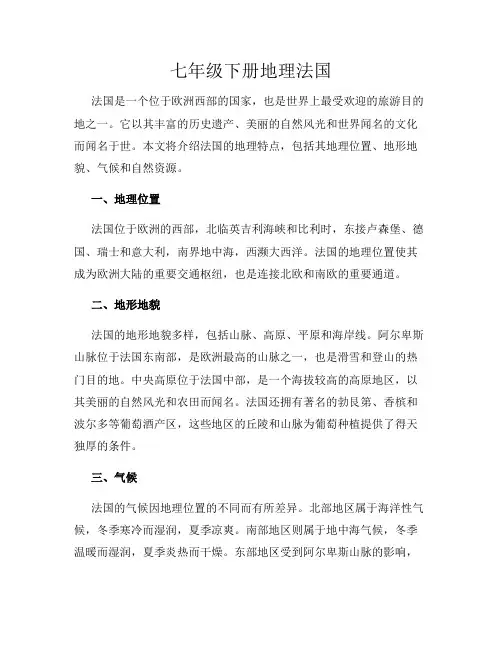 七年级下册地理法国

法国是一个位于欧洲西部的国家，也是世界上最受欢迎的旅游目的地之一。它以其丰富的历史遗产、美丽的自然风光和世界闻名的文化而闻名于世。本文将介绍法国的地理特点，包括其地理位置、地形地貌、气候和自然资源。

一、地理位置

法国位于欧洲的西部，北临英吉利海峡和比利时，东接卢森堡、德国、瑞士和意大利，南界地中海，西濒大西洋。法国的地理位置使其成为欧洲大陆的重要交通枢纽，也是连接北欧和南欧的重要通道。

二、地形地貌

法国的地形地貌多样，包括山脉、高原、平原和海岸线。阿尔卑斯山脉位于法国东南部，是欧洲最高的山脉之一，也是滑雪和登山的热门目的地。中央高原位于法国中部，是一个海拔较高的高原地区，以其美丽的自然风光和农田而闻名。法国还拥有著名的勃艮第、香槟和波尔多等葡萄酒产区，这些地区的丘陵和山脉为葡萄种植提供了得天独厚的条件。

三、气候

法国的气候因地理位置的不同而有所差异。北部地区属于海洋性气候，冬季寒冷而湿润，夏季凉爽。南部地区则属于地中海气候，冬季温暖而湿润，夏季炎热而干燥。东部地区受到阿尔卑斯山脉的影响，